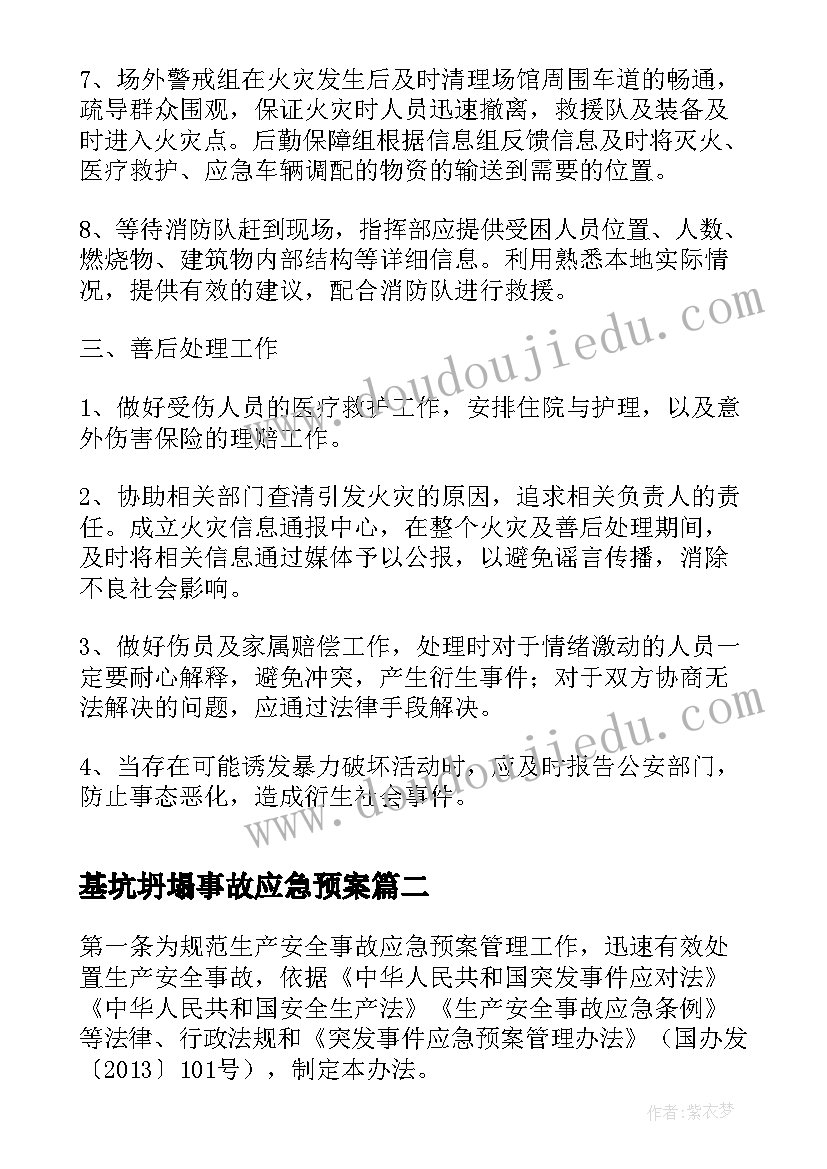 7、场外警戒组在火灾发生后及时清理场馆周围车道的畅通，疏导群众围观，保证火灾时人员迅速撤离，救援队及装备及时进入火灾点。后勤保障组根据信息组反馈信息及时将灭火、医疗救护、应急车辆调配的物资的输送到需要的位置。

8、等待消防队赶到现场，指挥部应提供受困人员位置、人数、燃烧物、建筑物内部结构等详细信息。利用熟悉本地实际情况，提供有效的建议，配合消防队进行救援。

三、善后处理工作

1、做好受伤人员的医疗救护工作，安排住院与护理，以及意外伤害保险的理赔工作。

2、协助相关部门查清引发火灾的原因，追求相关负责人的责任。成立火灾信息通报中心，在整个火灾及善后处理期间，及时将相关信息通过媒体予以公报，以避免谣言传播，消除不良社会影响。

3、做好伤员及家属赔偿工作，处理时对于情绪激动的人员一定要耐心解释，避免冲突，产生衍生事件；对于双方协商无法解决的问题，应通过法律手段解决。

4、当存在可能诱发暴力破坏活动时，应及时报告公安部门，防止事态恶化，造成衍生社会事件。

基坑坍塌事故应急预案篇二

第一条为规范生产安全事故应急预案管理工作，迅速有效处置生产安全事故，依据《中华人民共和国突发事件应对法》《中华人民共和国安全生产法》《生产安全事故应急条例》等法律、行政法规和《突发事件应急预案管理办法》（国办发〔2013〕101号），制定本办法。

www.doudoujiedu.com

www.doudoujiedu.com

作者：紫衣梦